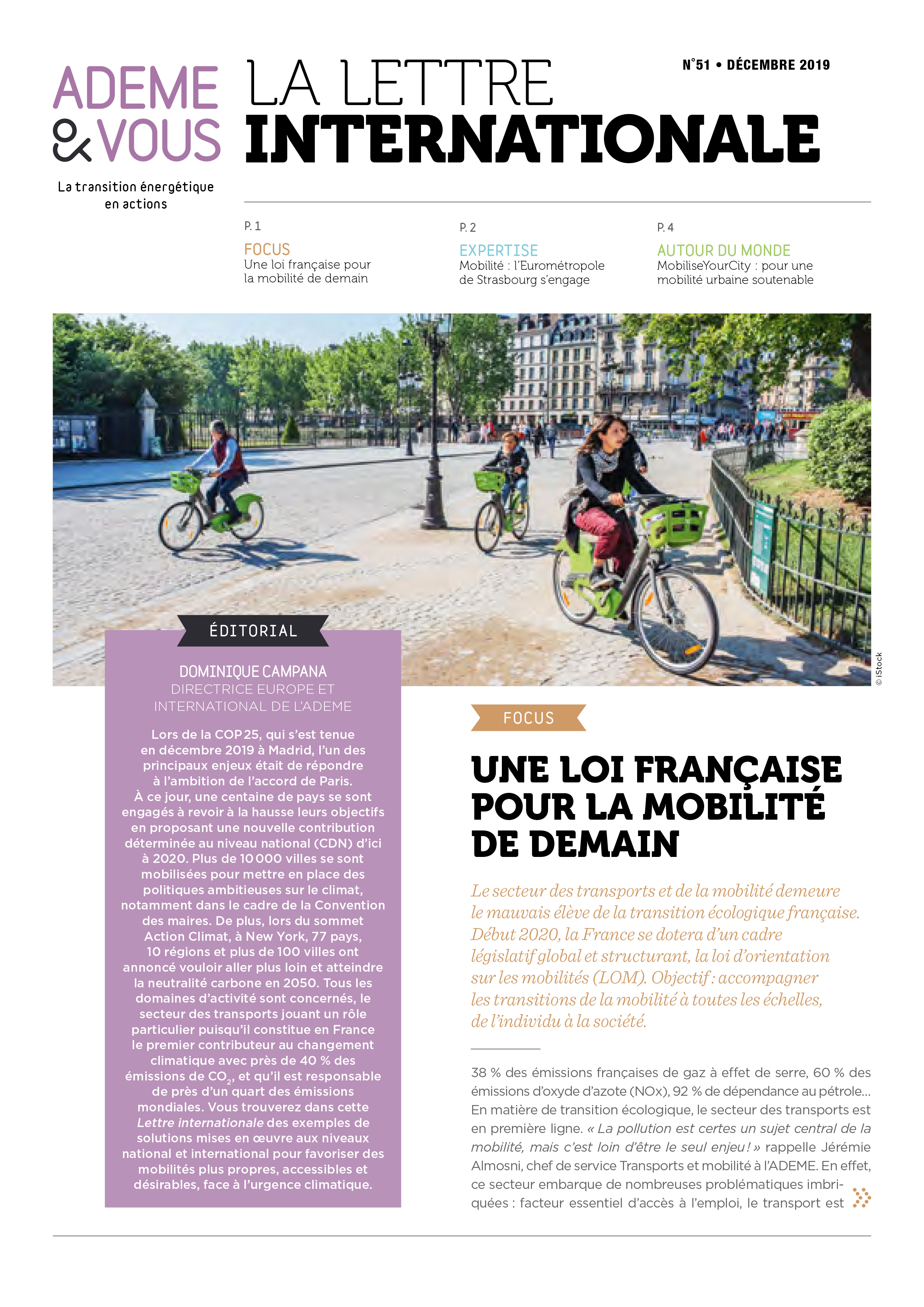 ADEME & VOUS

La transition énergétique en actions

LA LETTRE INTERNATIONALE

N°51 • DÉCEMBRE 2019

P. 1
FOCUS
Une loi française pour la mobilité de demain

P. 2
EXPERTISE
Mobilité : l'Eurométropole de Strasbourg s'engage

P. 4
AUTOUR DU MONDE
MobiliseYourCity : pour une mobilité urbaine soutenable

© iStock

ÉDITORIAL

DOMINIQUE CAMPANA
DIRECTRICE EUROPE ET INTERNATIONAL DE L'ADEME

Lors de la COP 25, qui s'est tenue en décembre 2019 à Madrid, l'un des principaux enjeux était de répondre à l'ambition de l'accord de Paris. À ce jour, une centaine de pays se sont engagés à revoir à la hausse leurs objectifs en proposant une nouvelle contribution déterminée au niveau national (CDN) d'ici à 2020. Plus de 10 000 villes se sont mobilisées pour mettre en place des politiques ambitieuses sur le climat, notamment dans le cadre de la Convention des maires. De plus, lors du sommet Action Climat, à New York, 77 pays, 10 régions et plus de 100 villes ont annoncé vouloir aller plus loin et atteindre la neutralité carbone en 2050. Tous les domaines d'activité sont concernés, le secteur des transports jouant un rôle particulier puisqu'il constitue en France le premier contributeur au changement climatique avec près de 40 % des émissions de $CO_2$, et qu'il est responsable de près d'un quart des émissions mondiales. Vous trouverez dans cette Lettre internationale des exemples de solutions mises en œuvre aux niveaux national et international pour favoriser des mobilités plus propres, accessibles et désirables, face à l'urgence climatique.

FOCUS

UNE LOI FRANÇAISE POUR LA MOBILITÉ DE DEMAIN

Le secteur des transports et de la mobilité demeure le mauvais élève de la transition écologique française. Début 2020, la France se dotera d'un cadre législatif global et structurant, la loi d'orientation sur les mobilités (LOM). Objectif : accompagner les transitions de la mobilité à toutes les échelles, de l'individu à la société.

38 % des émissions françaises de gaz à effet de serre, 60 % des émissions d'oxyde d'azote (NOx), 92 % de dépendance au pétrole… En matière de transition écologique, le secteur des transports est en première ligne. « La pollution est certes un sujet central de la mobilité, mais c'est loin d'être le seul enjeu ! » rappelle Jérémie Almosni, chef de service Transports et mobilité à l'ADEME. En effet, ce secteur embarque de nombreuses problématiques imbriquées : facteur essentiel d'accès à l'emploi, le transport est